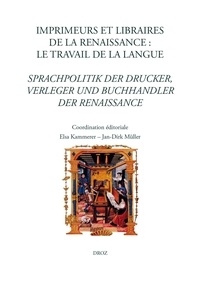 IMPRIMEURS ET LIBRAIRES DE LA RENAISSANCE : LE TRAVAIL DE LA LANGUE

SPRACHPOLITIK DER DRUCKER, VERLEGER UND BUCHHANDLER DER RENAISSANCE

Coordination éditoriale
Elsa Kammerer – Jan-Dirk Müller

DROZ